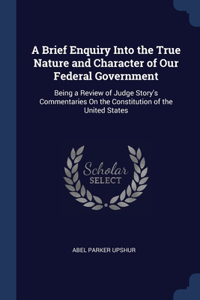 A Brief Enquiry Into the True Nature and Character of Our Federal Government

Being a Review of Judge Story's Commentaries On the Constitution of the United States

Scholar SELECT

ABEL PARKER UPSHUR